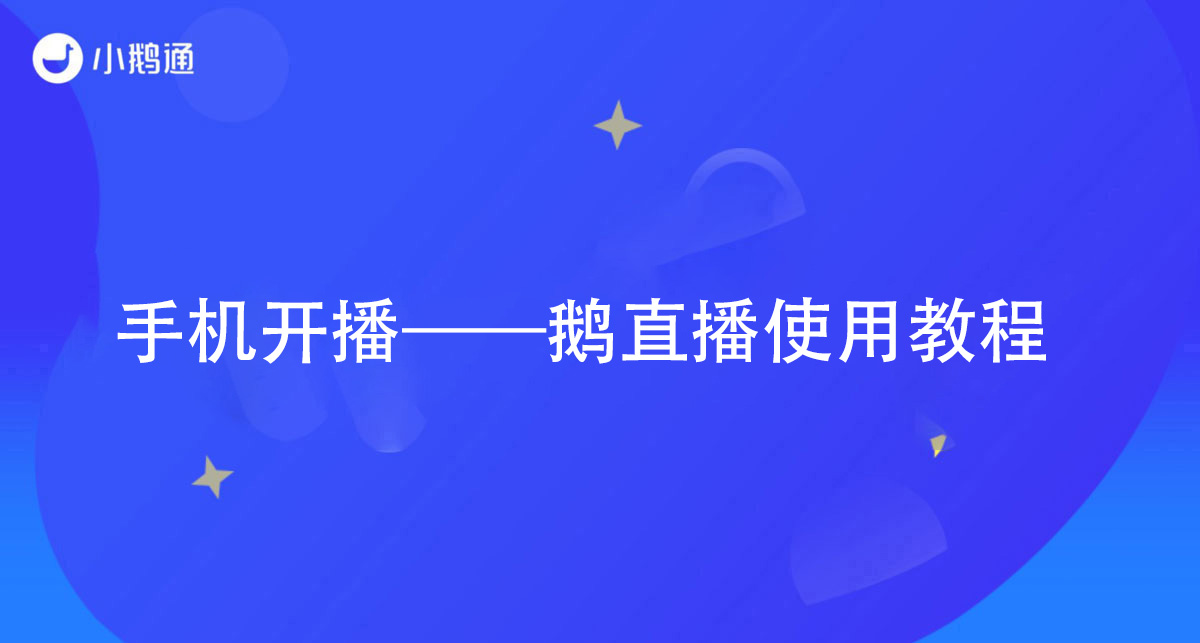 小鹅通

手机开播——鹅直播使用教程